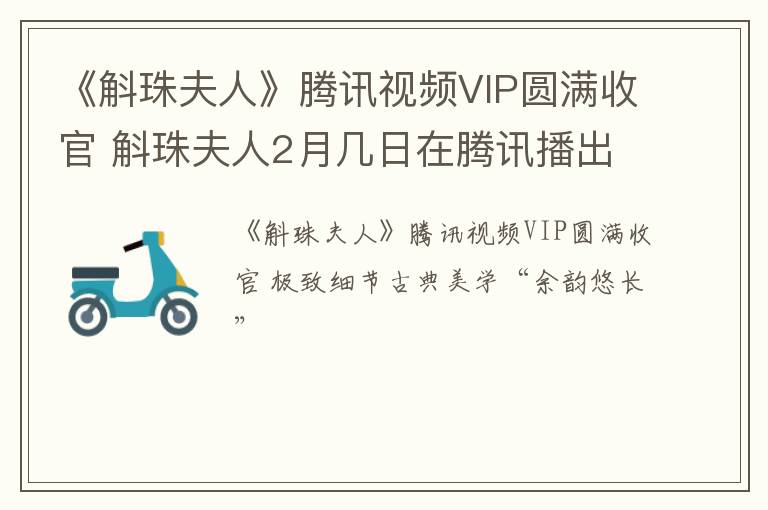 《斛珠夫人》腾讯视频VIP圆满收官 斛珠夫人2月几日在腾讯播出

《斛珠夫人》腾讯视频VIP圆满收官 极致细节古典美学“余韵悠长”